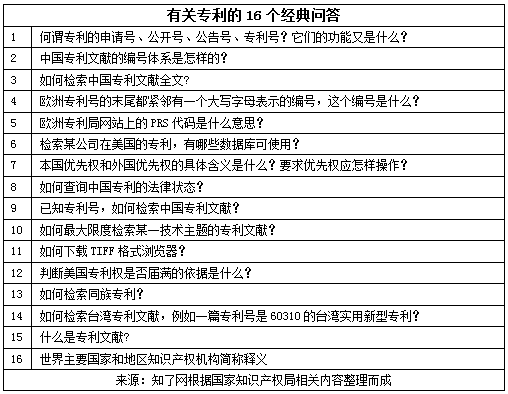 | 有关专利的 16 个经典问答 | |
|---|---|
| 1 | 何谓专利的申请号、公开号、公告号、专利号？它们的功能又是什么？ |
| 2 | 中国专利文献的编号体系是怎样的？ |
| 3 | 如何检索中国专利文献全文? |
| 4 | 欧洲专利号的末尾都紧邻有一个大写字母表示的编号，这个编号是什么？ |
| 5 | 欧洲专利局网站上的 PRS 代码是什么意思？ |
| 6 | 检索某公司在美国的专利，有哪些数据库可使用？ |
| 7 | 本国优先权和外国优先权的具体含义是什么？要求优先权应怎样操作？ |
| 8 | 如何查询中国专利的法律状态？ |
| 9 | 已知专利号，如何检索中国专利文献？ |
| 10 | 如何最大限度检索某一技术主题的专利文献？ |
| 11 | 如何下载 TIFF 格式浏览器？ |
| 12 | 判断美国专利权是否届满的依据是什么？ |
| 13 | 如何检索同族专利？ |
| 14 | 如何检索台湾专利文献，例如一篇专利号是 60310 的台湾实用新型专利？ |
| 15 | 什么是专利文献? |
| 16 | 世界主要国家和地区知识产权机构简称释义 |
| 来源：知了网根据国家知识产权局相关内容整理而成 | |